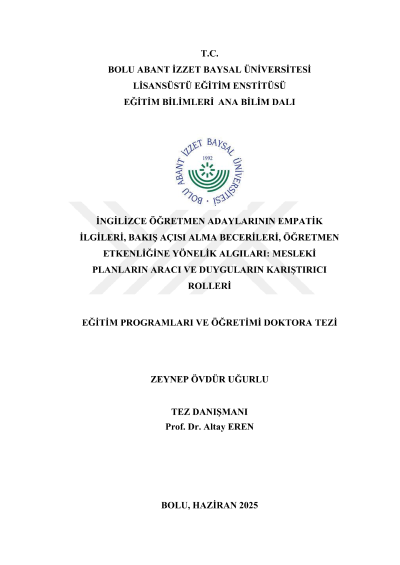 T.C.
BOLU ABANT İZZET BAYSAL ÜNİVERSİTESİ
LİSANSÜSTÜ EĞİTİM ENSTİTÜSÜ
EĞİTİM BİLİMLERİ ANA BİLİM DALI

BOLU ABANT İZZET BAYSAL ÜNİVERSİTESİ
1992

İNGİLİZCE ÖĞRETMEN ADAYLARININ EMPATİK İLGİLERİ, BAKIŞ AÇISI ALMA BECERİLERİ, ÖĞRETMEN ETKENLİĞİNE YÖNELİK ALGILARI: MESLEKİ PLANLARIN ARACI VE DUYGULARIN KARIŞTIRICI ROLLERİ

EĞİTİM PROGRAMLARI VE ÖĞRETİMİ DOKTORA TEZİ

ZEYNEP ÖVDÜR UĞURLU

TEZ DANIŞMANI
Prof. Dr. Altay EREN

BOLU, HAZİRAN 2025